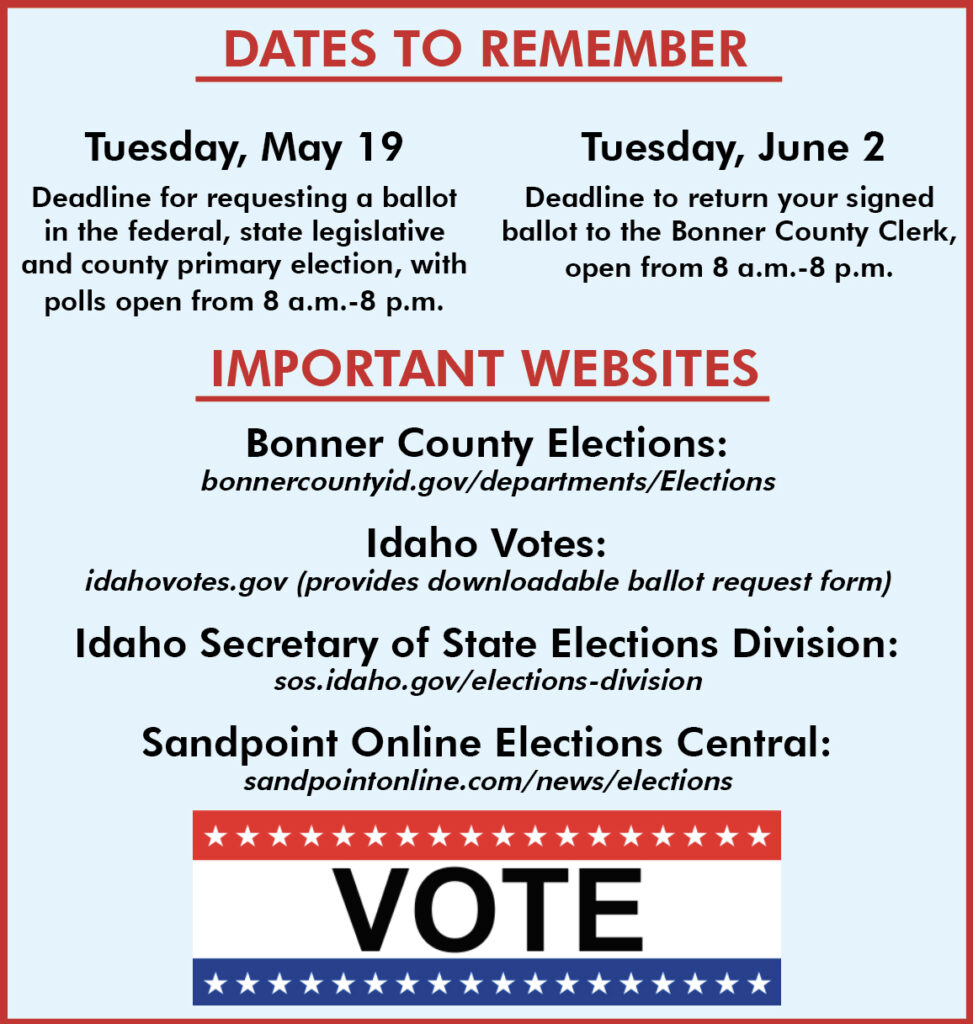 DATES TO REMEMBER

Tuesday, May 19

Deadline for requesting a ballot in the federal, state legislative and county primary election, with polls open from 8 a.m.-8 p.m.

Tuesday, June 2

Deadline to return your signed ballot to the Bonner County Clerk, open from 8 a.m.-8 p.m.

IMPORTANT WEBSITES

Bonner County Elections:
bonnercountyid.gov/departments/Elections

Idaho Votes:
idahovotes.gov (provides downloadable ballot request form)

Idaho Secretary of State Elections Division:
sos.idaho.gov/elections-division

Sandpoint Online Elections Central:
sandpointonline.com/news/elections

VOTE